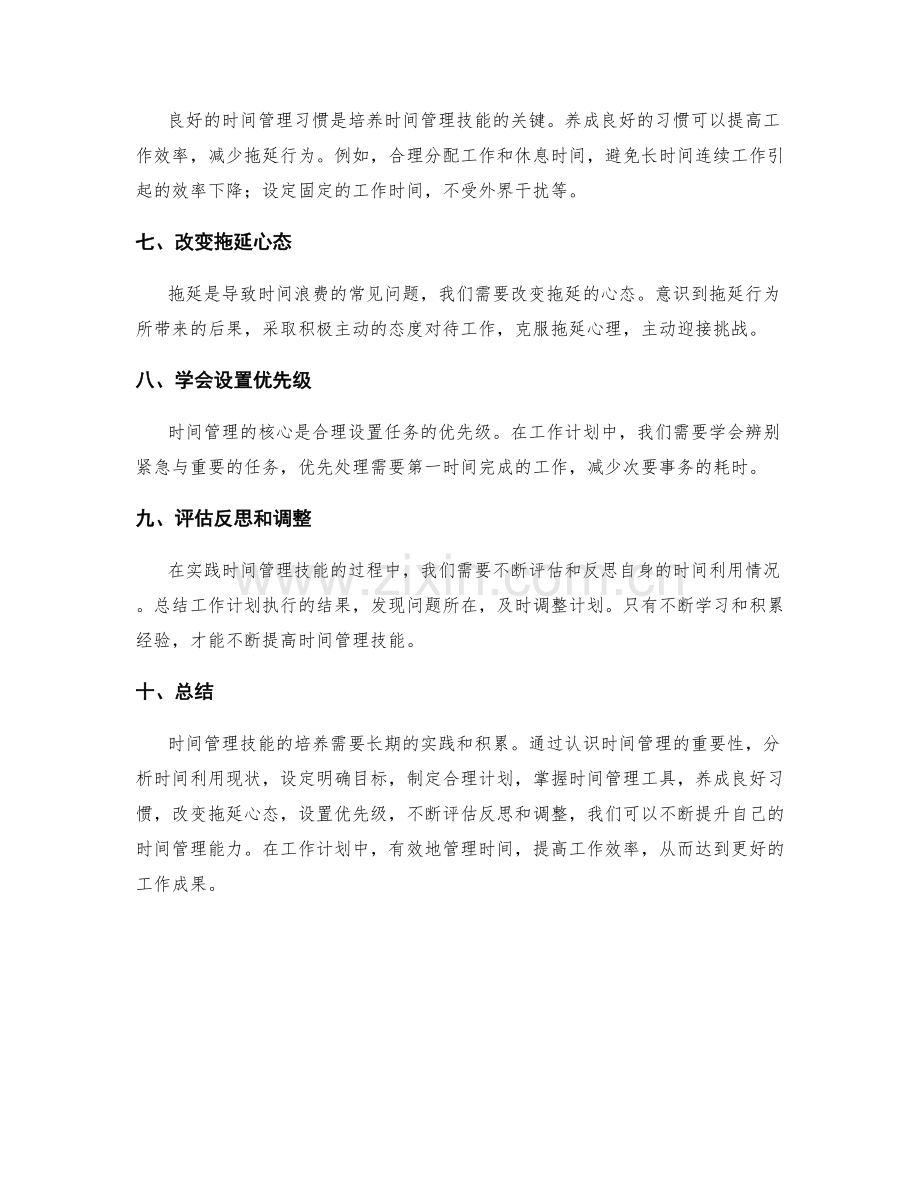 良好的时间管理习惯是培养时间管理技能的关键。养成良好的习惯可以提高工作效率，减少拖延行为。例如，合理分配工作和休息时间，避免长时间连续工作引起的效率下降；设定固定的工作时间，不受外界干扰等。

七、改变拖延心态

拖延是导致时间浪费的常见问题，我们需要改变拖延的心态。意识到拖延行为所带来的后果，采取积极主动的态度对待工作，克服拖延心理，主动迎接挑战。

八、学会设置优先级

时间管理的核心是合理设置任务的优先级。在工作计划中，我们需要学会辨别紧急与重要的任务，优先处理需要第一时间完成的工作，减少次要事务的耗时。

九、评估反思和调整

在实践时间管理技能的过程中，我们需要不断评估和反思自身的时间利用情况。总结工作计划执行的结果，发现问题所在，及时调整计划。只有不断学习和积累经验，才能不断提高时间管理技能。

十、总结

时间管理技能的培养需要长期的实践和积累。通过认识时间管理的重要性，分析时间利用现状，设定明确目标，制定合理计划，掌握时间管理工具，养成良好习惯，改变拖延心态，设置优先级，不断评估反思和调整，我们可以不断提升自己的时间管理能力。在工作计划中，有效地管理时间，提高工作效率，从而达到更好的工作成果。

www.zixin.com.cn